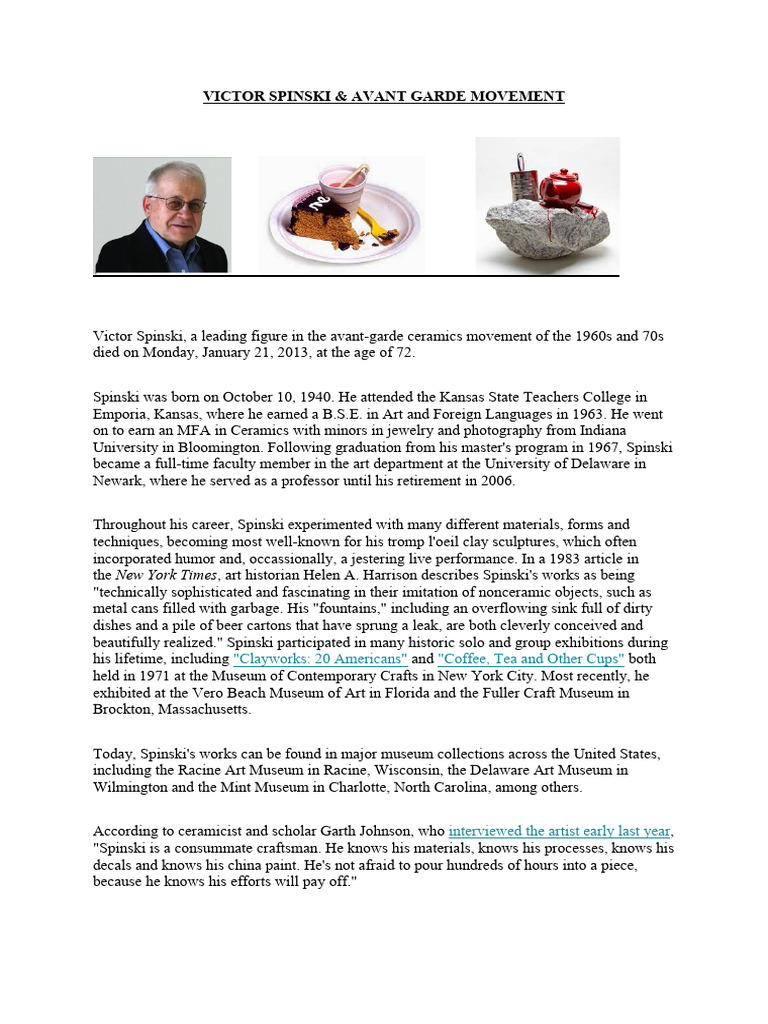 VICTOR SPINSKI & AVANT GARDE MOVEMENT

Victor Spinski, a leading figure in the avant-garde ceramics movement of the 1960s and 70s died on Monday, January 21, 2013, at the age of 72.

Spinski was born on October 10, 1940. He attended the Kansas State Teachers College in Emporia, Kansas, where he earned a B.S.E. in Art and Foreign Languages in 1963. He went on to earn an MFA in Ceramics with minors in jewelry and photography from Indiana University in Bloomington. Following graduation from his master's program in 1967, Spinski became a full-time faculty member in the art department at the University of Delaware in Newark, where he served as a professor until his retirement in 2006.

Throughout his career, Spinski experimented with many different materials, forms and techniques, becoming most well-known for his tromp l'oeil clay sculptures, which often incorporated humor and, occassionally, a jestering live performance. In a 1983 article in the New York Times, art historian Helen A. Harrison describes Spinski's works as being "technically sophisticated and fascinating in their imitation of nonceramic objects, such as metal cans filled with garbage. His "fountains," including an overflowing sink full of dirty dishes and a pile of beer cartons that have sprung a leak, are both cleverly conceived and beautifully realized." Spinski participated in many historic solo and group exhibitions during his lifetime, including "Clayworks: 20 Americans" and "Coffee, Tea and Other Cups" both held in 1971 at the Museum of Contemporary Crafts in New York City. Most recently, he exhibited at the Vero Beach Museum of Art in Florida and the Fuller Craft Museum in Brockton, Massachusetts.

Today, Spinski's works can be found in major museum collections across the United States, including the Racine Art Museum in Racine, Wisconsin, the Delaware Art Museum in Wilmington and the Mint Museum in Charlotte, North Carolina, among others.

According to ceramicist and scholar Garth Johnson, who interviewed the artist early last year, "Spinski is a consummate craftsman. He knows his materials, knows his processes, knows his decals and knows his china paint. He's not afraid to pour hundreds of hours into a piece, because he knows his efforts will pay off."